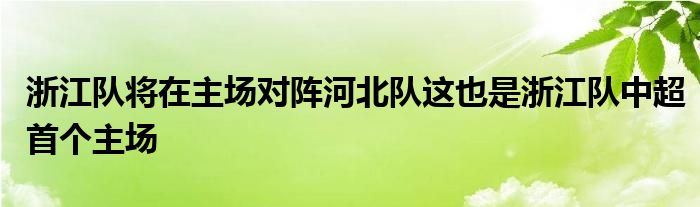 浙江队将在主场对阵河北队这也是浙江队中超首个主场